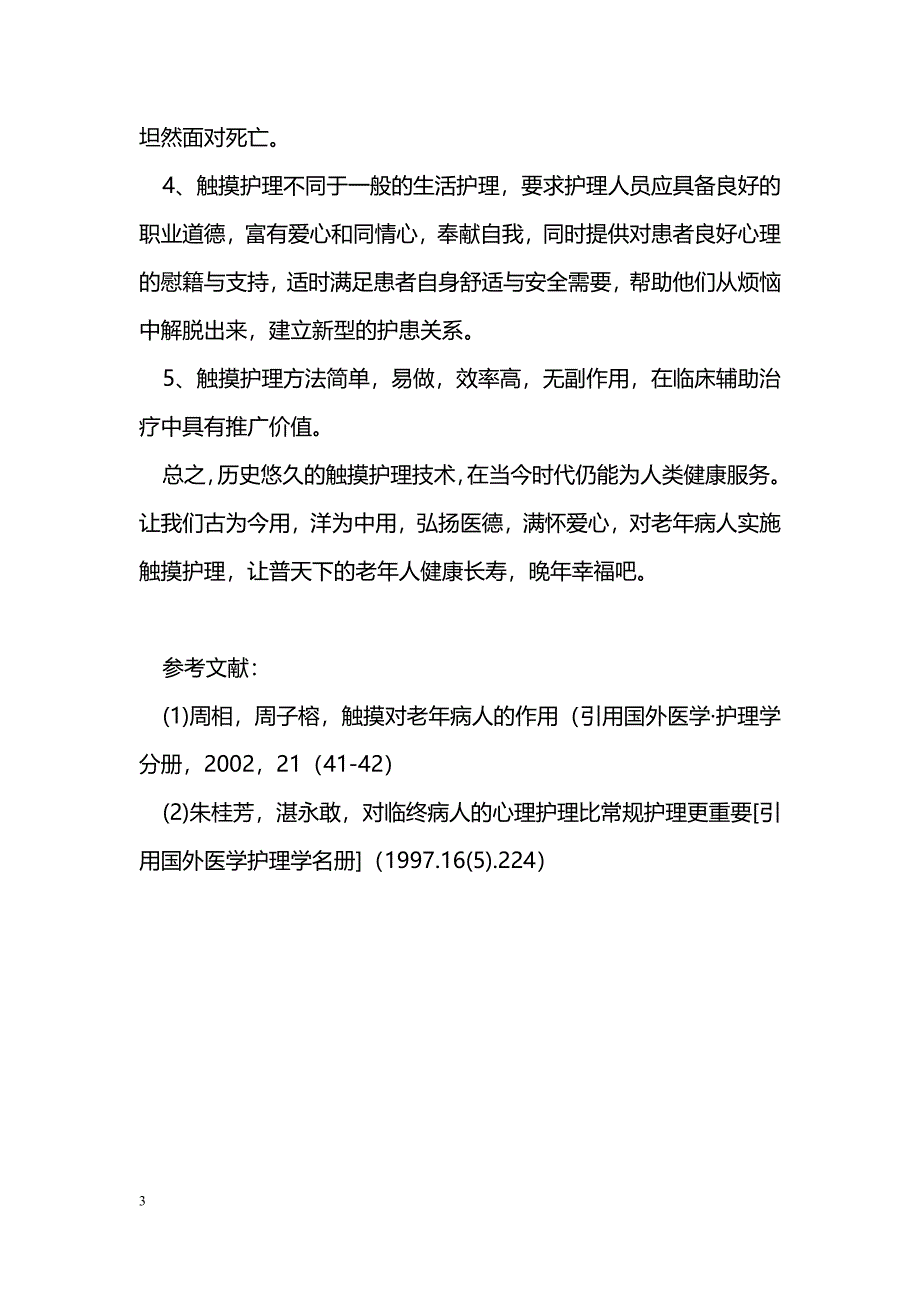 坦然面对死亡。

4、触摸护理不同于一般的生活护理，要求护理人员应具备良好的职业道德，富有爱心和同情心，奉献自我，同时提供对患者良好心理的慰籍与支持，适时满足患者自身舒适与安全需要，帮助他们从烦恼中解脱出来，建立新型的护患关系。

5、触摸护理方法简单，易做，效率高，无副作用，在临床辅助治疗中具有推广价值。

总之，历史悠久的触摸护理技术，在当今时代仍能为人类健康服务。让我们古为今用，洋为中用，弘扬医德，满怀爱心，对老年病人实施触摸护理，让普天下的老年人健康长寿，晚年幸福吧。

参考文献：

(1)周相，周子榕，触摸对老年病人的作用（引用国外医学·护理学分册，2002，21（41-42）

(2)朱桂芳，湛永敢，对临终病人的心理护理比常规护理更重要[引用国外医学护理学名册]（1997.16(5).224）

3